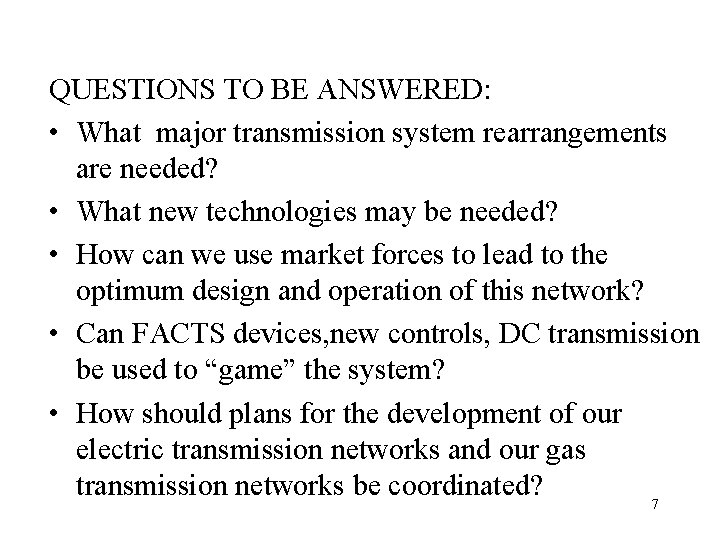 QUESTIONS TO BE ANSWERED:

• What major transmission system rearrangements are needed?

• What new technologies may be needed?

• How can we use market forces to lead to the optimum design and operation of this network?

• Can FACTS devices,new controls, DC transmission be used to “game” the system?

• How should plans for the development of our electric transmission networks and our gas transmission networks be coordinated?

7